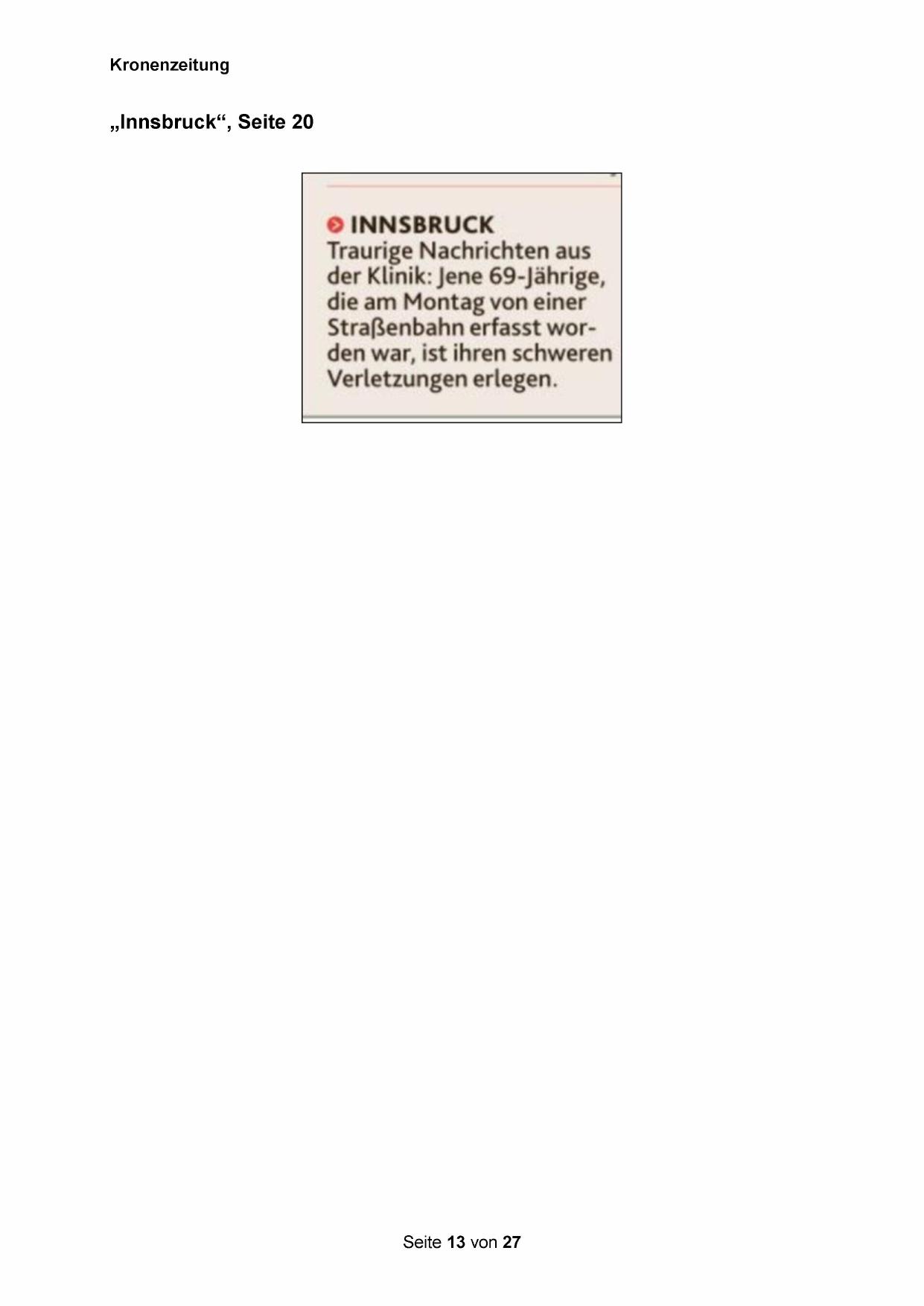 Kronenzeitung

„Innsbruck“, Seite 20

INNSBRUCK
Traurige Nachrichten aus der Klinik: Jene 69-Jährige, die am Montag von einer Straßenbahn erfasst worden war, ist ihren schweren Verletzungen erlegen.

Seite 13 von 27